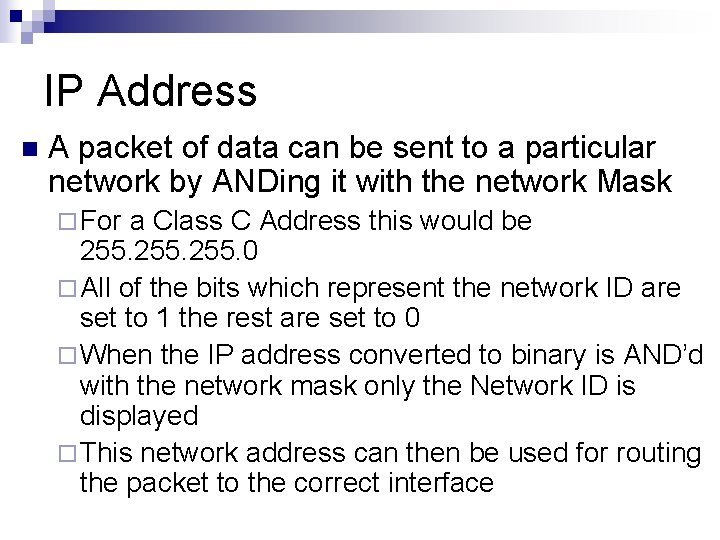 IP Address

■ A packet of data can be sent to a particular network by ANDing it with the network Mask

□ For a Class C Address this would be 255.255.255.0

□ All of the bits which represent the network ID are set to 1 the rest are set to 0

□ When the IP address converted to binary is AND'd with the network mask only the Network ID is displayed

□ This network address can then be used for routing the packet to the correct interface